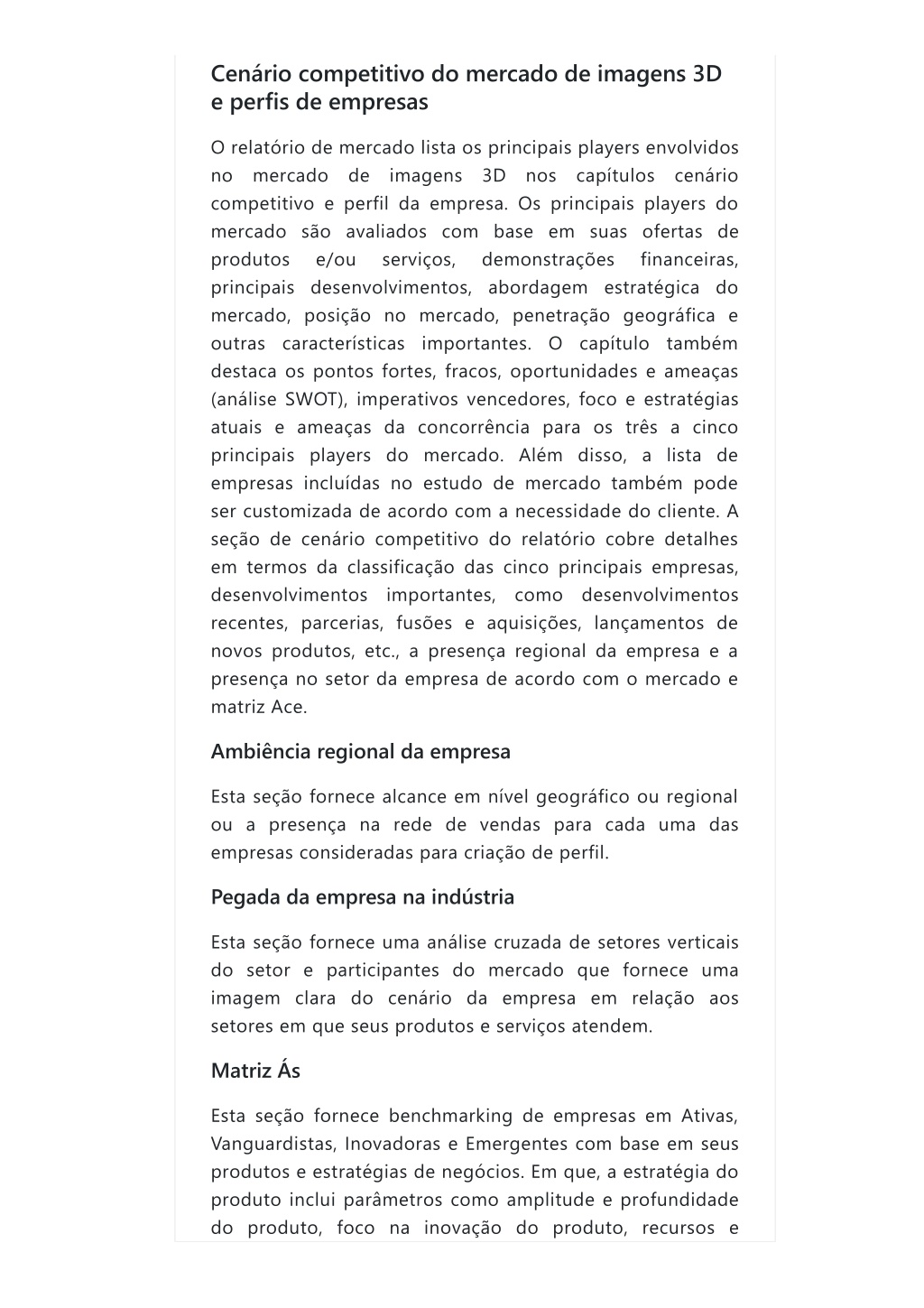 Cenário competitivo do mercado de imagens 3D e perfis de empresas

O relatório de mercado lista os principais players envolvidos no mercado de imagens 3D nos capítulos cenário competitivo e perfil da empresa. Os principais players do mercado são avaliados com base em suas ofertas de produtos e/ou serviços, demonstrações financeiras, principais desenvolvimentos, abordagem estratégica do mercado, posição no mercado, penetração geográfica e outras características importantes. O capítulo também destaca os pontos fortes, fracos, oportunidades e ameaças (análise SWOT), imperativos vencedores, foco e estratégias atuais e ameaças da concorrência para os três a cinco principais players do mercado. Além disso, a lista de empresas incluídas no estudo de mercado também pode ser customizada de acordo com a necessidade do cliente. A seção de cenário competitivo do relatório cobre detalhes em termos da classificação das cinco principais empresas, desenvolvimentos importantes, como desenvolvimentos recentes, parcerias, fusões e aquisições, lançamentos de novos produtos, etc., a presença regional da empresa e a presença no setor da empresa de acordo com o mercado e matriz Ace.

Ambiência regional da empresa

Esta seção fornece alcance em nível geográfico ou regional ou a presença na rede de vendas para cada uma das empresas consideradas para criação de perfil.

Pegada da empresa na indústria

Esta seção fornece uma análise cruzada de setores verticais do setor e participantes do mercado que fornece uma imagem clara do cenário da empresa em relação aos setores em que seus produtos e serviços atendem.

Matriz Ás

Esta seção fornece benchmarking de empresas em Ativas, Vanguardistas, Inovadoras e Emergentes com base em seus produtos e estratégias de negócios. Em que, a estratégia do produto inclui parâmetros como amplitude e profundidade do produto, foco na inovação do produto, recursos e